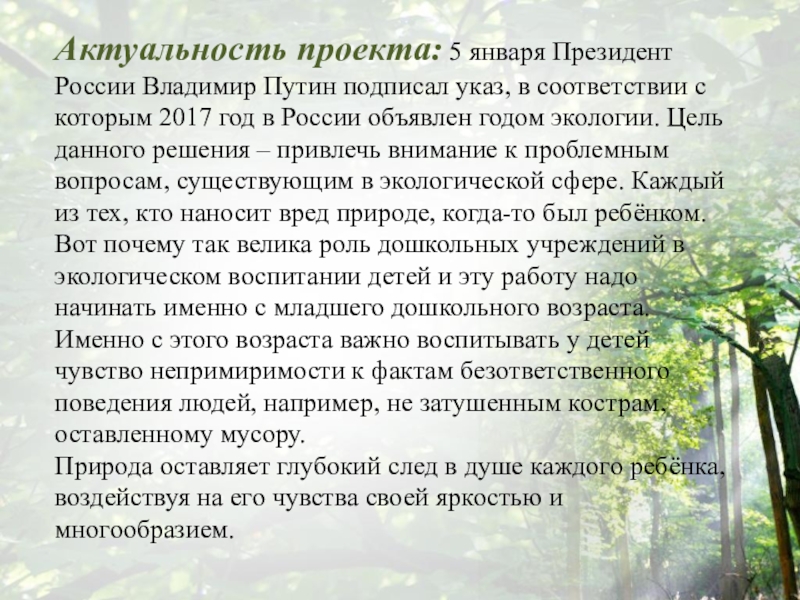 Актуальность проекта: 5 января Президент России Владимир Путин подписал указ, в соответствии с которым 2017 год в России объявлен годом экологии. Цель данного решения – привлечь внимание к проблемным вопросам, существующим в экологической сфере. Каждый из тех, кто наносит вред природе, когда-то был ребёнком. Вот почему так велика роль дошкольных учреждений в экологическом воспитании детей и эту работу надо начинать именно с младшего дошкольного возраста.

Именно с этого возраста важно воспитывать у детей чувство непримиримости к фактам безответственного поведения людей, например, не затушенным кострам, оставленному мусору.

Природа оставляет глубокий след в душе каждого ребёнка, воздействуя на его чувства своей яркостью и многообразием.